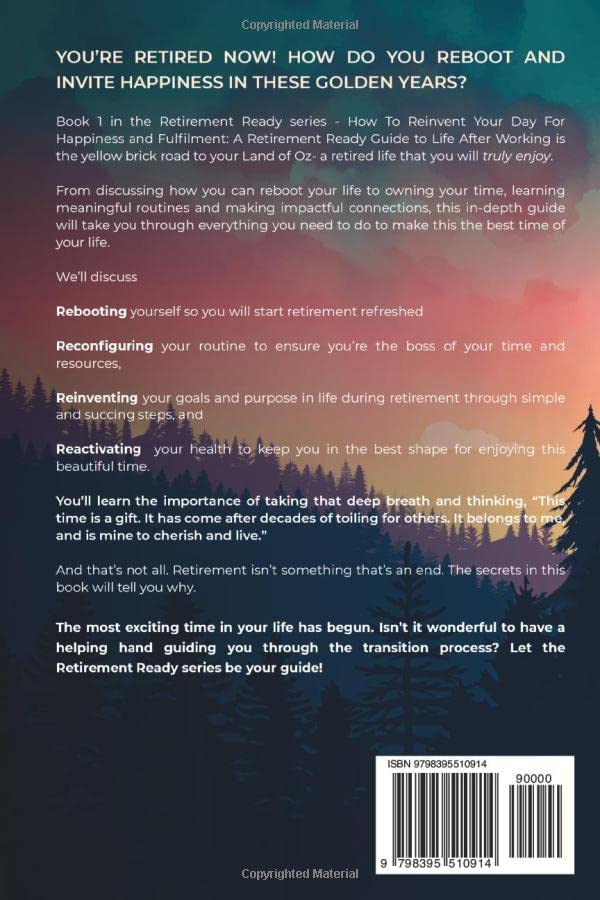 Copyrighted Material

YOU'RE RETIRED NOW! HOW DO YOU REBOOT AND INVITE HAPPINESS IN THESE GOLDEN YEARS?

Book 1 in the Retirement Ready series - How To Reinvent Your Day For Happiness and Fulfilment: A Retirement Ready Guide to Life After Working is the yellow brick road to your Land of Oz- a retired life that you will truly enjoy.

From discussing how you can reboot your life to owning your time, learning meaningful routines and making impactful connections, this in-depth guide will take you through everything you need to do to make this the best time of your life.

We'll discuss

Rebooting yourself so you will start retirement refreshed

Reconfiguring your routine to ensure you're the boss of your time and resources,

Reinventing your goals and purpose in life during retirement through simple and succing steps, and

Reactivating your health to keep you in the best shape for enjoying this beautiful time.

You'll learn the importance of taking that deep breath and thinking, "This time is a gift. It has come after decades of toiling for others. It belongs to me, and is mine to cherish and live."

And that's not all. Retirement isn't something that's an end. The secrets in this book will tell you why.

The most exciting time in your life has begun. Isn't it wonderful to have a helping hand guiding you through the transition process? Let the Retirement Ready series be your guide!

ISBN 9798395510914

90000

9 798395 510914

Copyrighted Material